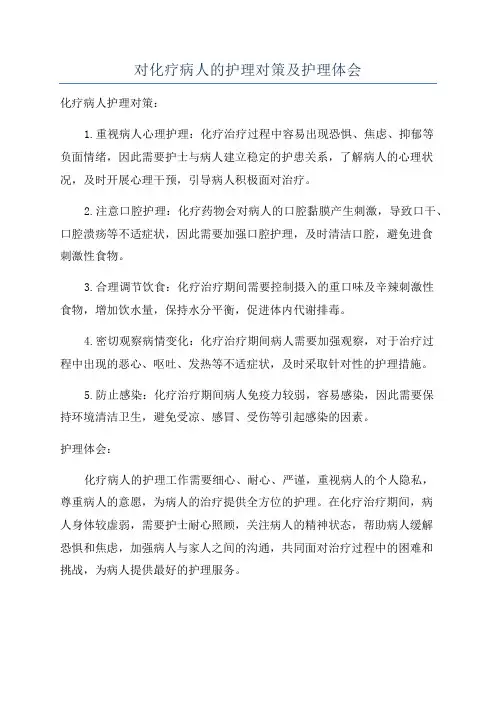 对化疗病人的护理对策及护理体会

化疗病人护理对策：

1.重视病人心理护理：化疗治疗过程中容易出现恐惧、焦虑、抑郁等负面情绪，因此需要护士与病人建立稳定的护患关系，了解病人的心理状况，及时开展心理干预，引导病人积极面对治疗。

2.注意口腔护理：化疗药物会对病人的口腔黏膜产生刺激，导致口干、口腔溃疡等不适症状，因此需要加强口腔护理，及时清洁口腔，避免进食刺激性食物。

3.合理调节饮食：化疗治疗期间需要控制摄入的重口味及辛辣刺激性食物，增加饮水量，保持水分平衡，促进体内代谢排毒。

4.密切观察病情变化：化疗治疗期间病人需要加强观察，对于治疗过程中出现的恶心、呕吐、发热等不适症状，及时采取针对性的护理措施。

5.防止感染：化疗治疗期间病人免疫力较弱，容易感染，因此需要保持环境清洁卫生，避免受凉、感冒、受伤等引起感染的因素。

护理体会：

化疗病人的护理工作需要细心、耐心、严谨，重视病人的个人隐私，尊重病人的意愿，为病人的治疗提供全方位的护理。在化疗治疗期间，病人身体较虚弱，需要护士耐心照顾，关注病人的精神状态，帮助病人缓解恐惧和焦虑，加强病人与家人之间的沟通，共同面对治疗过程中的困难和挑战，为病人提供最好的护理服务。